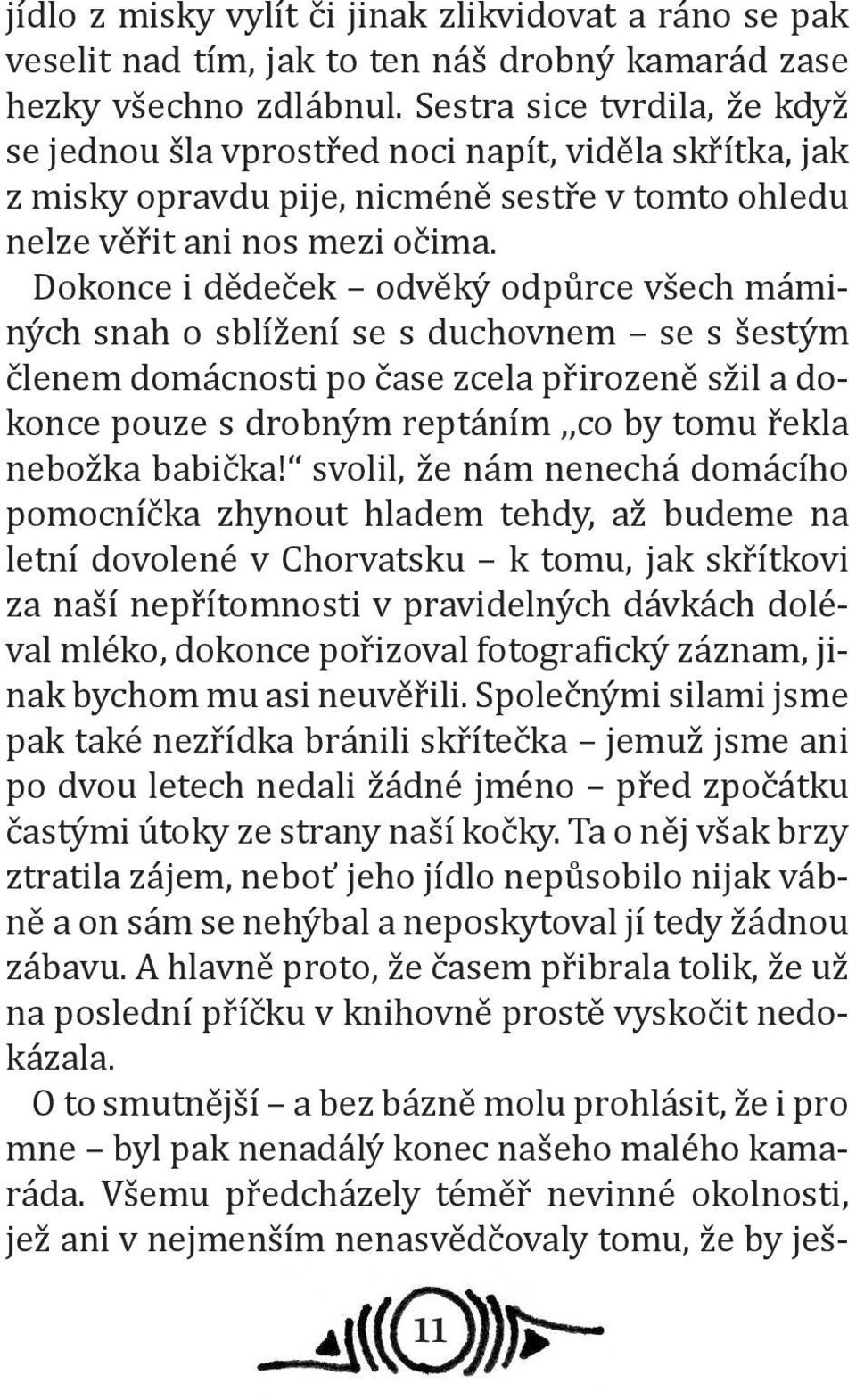 jídlo z misky vylít či jinak zlikvidovat a ráno se pak veselit nad tím, jak to ten náš drobný kamarád zase hezky všechno zdlábnul. Sestra sice tvrdila, že když se jednou šla vprostřed noci napít, viděla skřítka, jak z misky opravdu pije, nicméně sestře v tomto ohledu nelze věřit ani nos mezi očima.

Dokonce i dědeček – odvěký odpůrce všech máminých snah o sblížení se s duchovnem – se s šestým členem domácnosti po čase zcela přirozeně sžil a dokonce pouze s drobným reptáním „co by tomu řekla nebožka babička!“ svolil, že nám nenechá domácího pomocníčka zhynout hladem tehdy, až budeme na letní dovolené v Chorvatsku – k tomu, jak skřítkovi za naší nepřítomnosti v pravidelných dávkách doléval mléko, dokonce pořizoval fotografický záznam, jinak bychom mu asi neuvěřili. Společnými silami jsme pak také nezřídka bránili skřítečka – jemuž jsme ani po dvou letech nedali žádné jméno – před zpočátku častými útoky ze strany naší kočky. Ta o něj však brzy ztratila zájem, neboť jeho jídlo nepůsobilo nijak vábně a on sám se nehýbal a neposkytoval jí tedy žádnou zábavu. A hlavně proto, že časem přibrala tolik, že už na poslední příčku v knihovně prostě vyskočit nedokázala.

O to smutnější – a bez bázně molu prohlásit, že i pro mne – byl pak nenadálý konec našeho malého kamaráda. Všemu předcházely téměř nevinné okolnosti, jež ani v nejmenším nenasvědčovaly tomu, že by ješ-

11